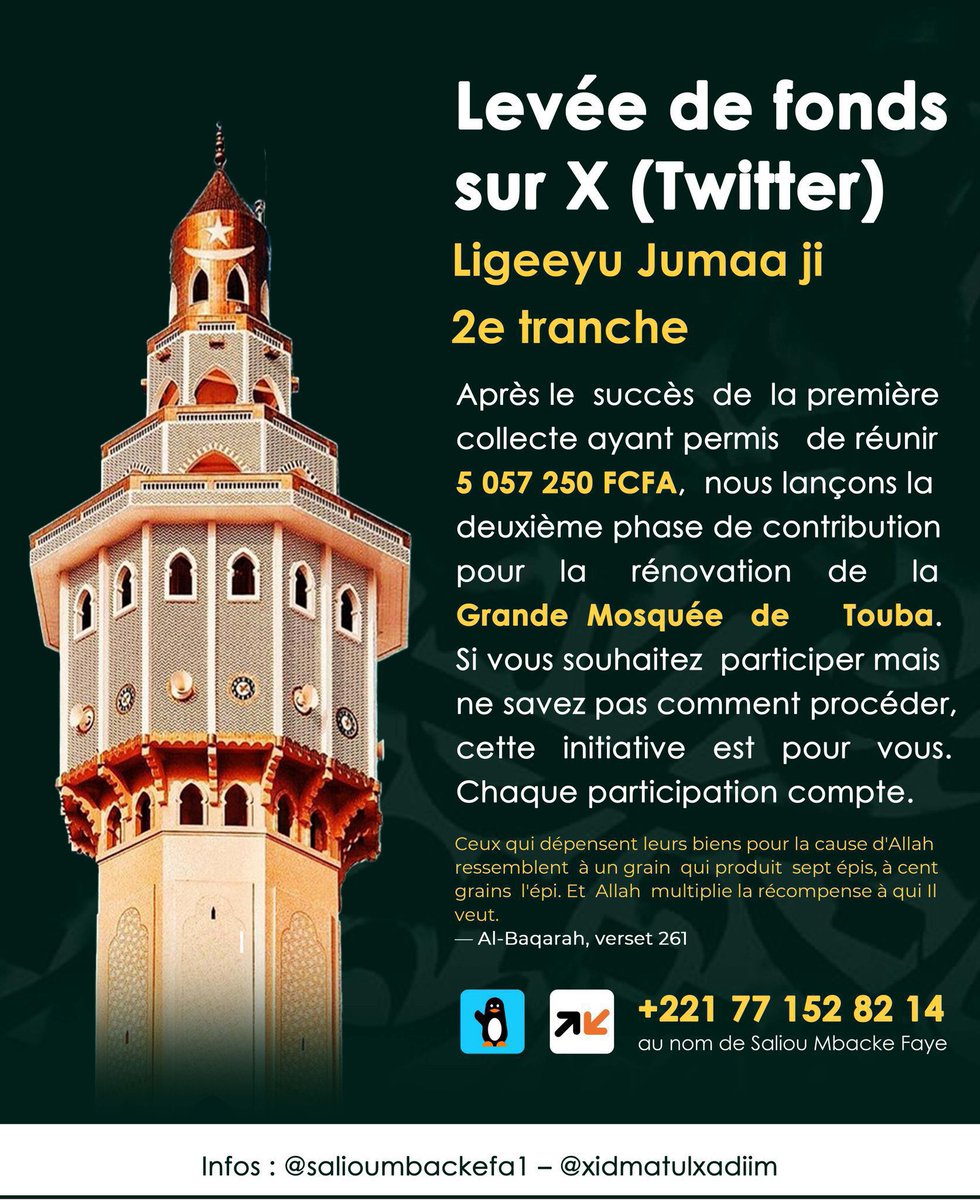 Levée de fonds sur X (Twitter)

Ligeeyu Jumaa ji

2e tranche

Après le succès de la première collecte ayant permis de réunir 5 057 250 FCFA, nous lançons la deuxième phase de contribution pour la rénovation de la Grande Mosquée de Touba. Si vous souhaitez participer mais ne savez pas comment procéder, cette initiative est pour vous. Chaque participation compte.

Ceux qui dépensent leurs biens pour la cause d'Allah ressemblent à un grain qui produit sept épis, à cent grains l'épi. Et Allah multiplie la récompense à qui Il veut.
— Al-Baqarah, verset 261

+221 77 152 82 14
au nom de Saliou Mbacke Faye

Infos : @salioumbackefa1 – @xidmatulxadiim